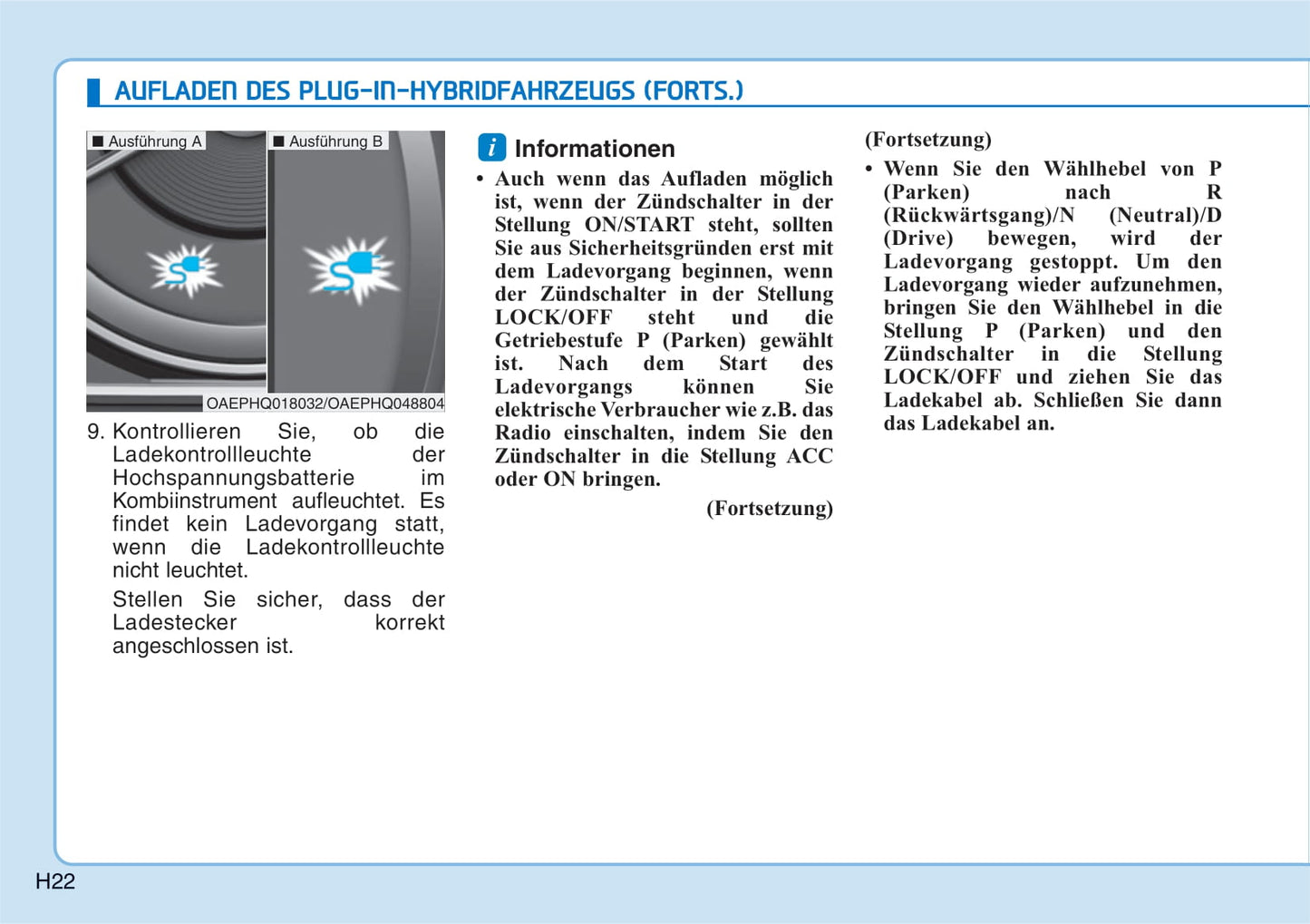 AUFLADEN DES PLUG-IN-HYBRIDFAHRZEUGS (FORTS.)

■ Ausführung A
■ Ausführung B
OAEPHQ018032/OAEPHQ048804

9. Kontrollieren Sie, ob die Ladekontrollleuchte der Hochspannungsbatterie im Kombiinstrument aufleuchtet. Es findet kein Ladevorgang statt, wenn die Ladekontrollleuchte nicht leuchtet.

Stellen Sie sicher, dass der Ladestecker korrekt angeschlossen ist.

i Informationen

• Auch wenn das Aufladen möglich ist, wenn der Zündschalter in der Stellung ON/START steht, sollten Sie aus Sicherheitsgründen erst mit dem Ladevorgang beginnen, wenn der Zündschalter in der Stellung LOCK/OFF steht und die Getriebestufe P (Parken) gewählt ist. Nach dem Start des Ladevorgangs können Sie elektrische Verbraucher wie z.B. das Radio einschalten, indem Sie den Zündschalter in die Stellung ACC oder ON bringen.

(Fortsetzung)

(Fortsetzung)

• Wenn Sie den Wählhebel von P (Parken) nach R (Rückwärtsgang)/N (Neutral)/D (Drive) bewegen, wird der Ladevorgang gestoppt. Um den Ladevorgang wieder aufzunehmen, bringen Sie den Wählhebel in die Stellung P (Parken) und den Zündschalter in die Stellung LOCK/OFF und ziehen Sie das Ladekabel ab. Schließen Sie dann das Ladekabel an.

H22